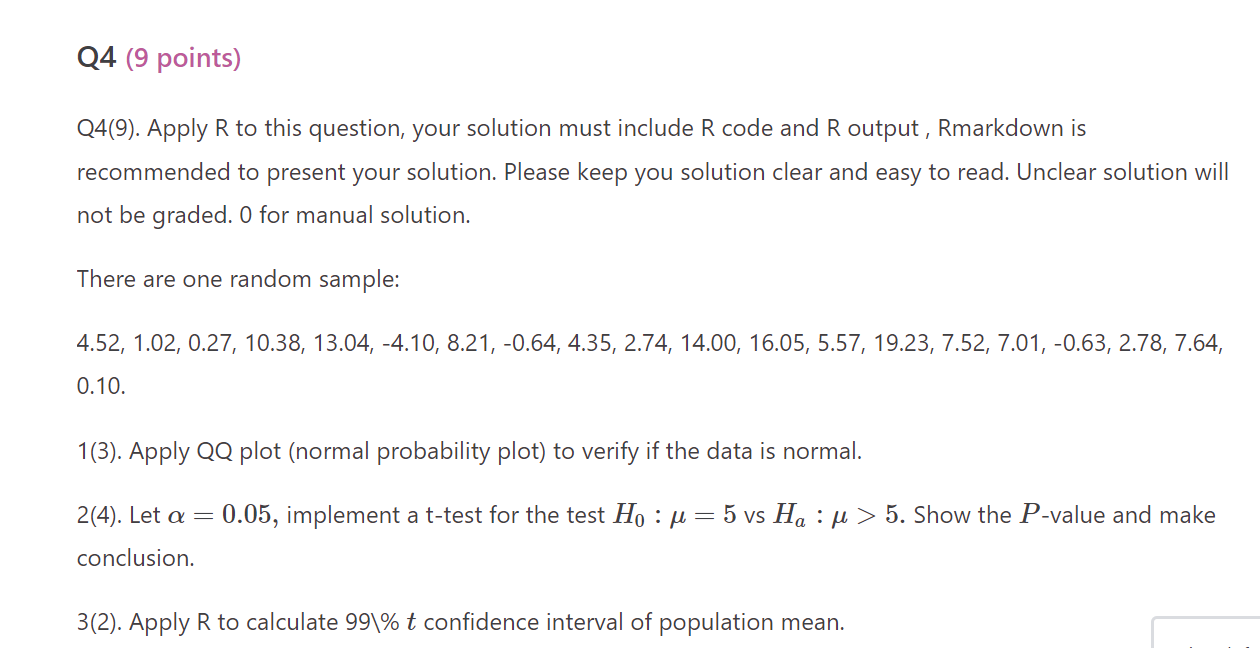 Q4 (9 points)

Q4(9). Apply R to this question, your solution must include R code and R output , Rmarkdown is recommended to present your solution. Please keep you solution clear and easy to read. Unclear solution will not be graded. 0 for manual solution.

There are one random sample:

4.52, 1.02, 0.27, 10.38, 13.04, -4.10, 8.21, -0.64, 4.35, 2.74, 14.00, 16.05, 5.57, 19.23, 7.52, 7.01, -0.63, 2.78, 7.64, 0.10.

1(3). Apply QQ plot (normal probability plot) to verify if the data is normal.

2(4). Let $\alpha = 0.05$, implement a t-test for the test $H_0 : \mu = 5$ vs $H_a : \mu > 5$. Show the $P$-value and make conclusion.

3(2). Apply R to calculate 99\% $t$ confidence interval of population mean.